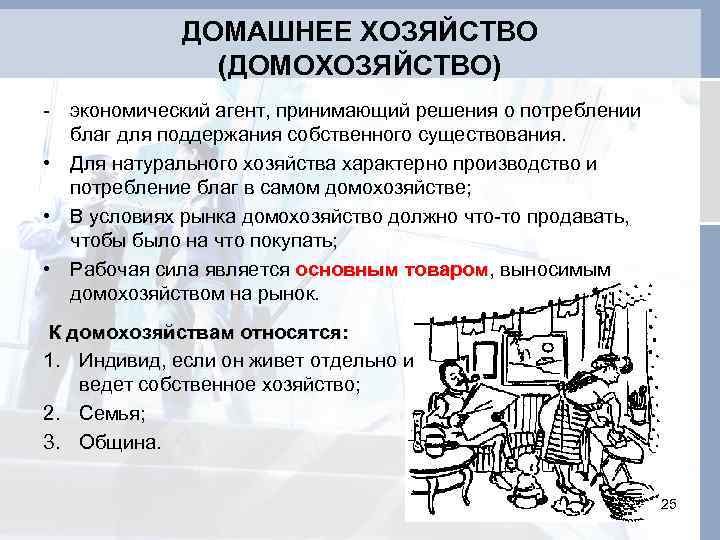 ДОМАШНЕЕ ХОЗЯЙСТВО (ДОМОХОЗЯЙСТВО)

- экономический агент, принимающий решения о потреблении благ для поддержания собственного существования.

• Для натурального хозяйства характерно производство и потребление благ в самом домохозяйстве;

• В условиях рынка домохозяйство должно что-то продавать, чтобы было на что покупать;

• Рабочая сила является основным товаром, выносимым домохозяйством на рынок.

К домохозяйствам относятся:

1. Индивид, если он живет отдельно и ведет собственное хозяйство;
2. Семья;
3. Община.

25